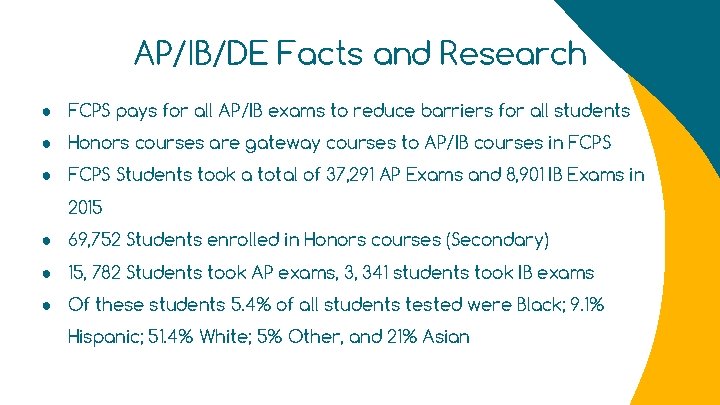 AP/IB/DE Facts and Research

● FCPS pays for all AP/IB exams to reduce barriers for all students
● Honors courses are gateway courses to AP/IB courses in FCPS
● FCPS Students took a total of 37,291 AP Exams and 8,901 IB Exams in 2015
● 69,752 Students enrolled in Honors courses (Secondary)
● 15, 782 Students took AP exams, 3, 341 students took IB exams
● Of these students 5.4% of all students tested were Black; 9.1% Hispanic; 51.4% White; 5% Other, and 21% Asian